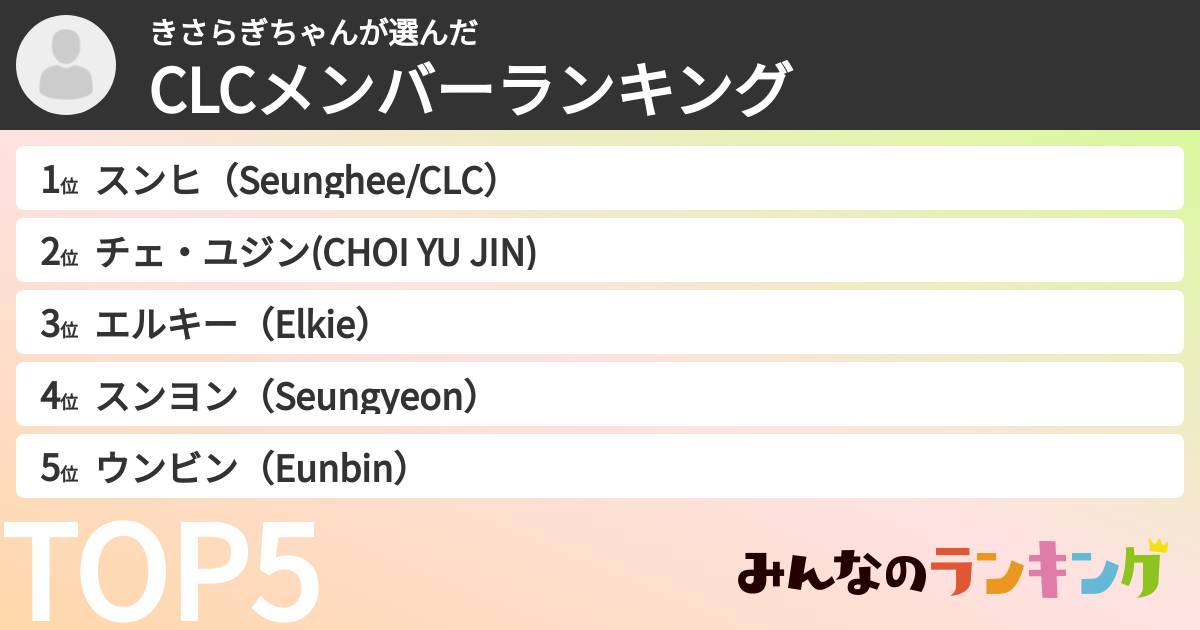 きさらぎちゃんが選んだ
CLCメンバーランキング

1位 スンヒ（Seunghee/CLC）

2位 チェ・ユジン(CHOI YU JIN)

3位 エルキー（Elkie）

4位 スンヨン（Seungyeon）

5位 ウンビン（Eunbin）

TOP5

みんなのランキング